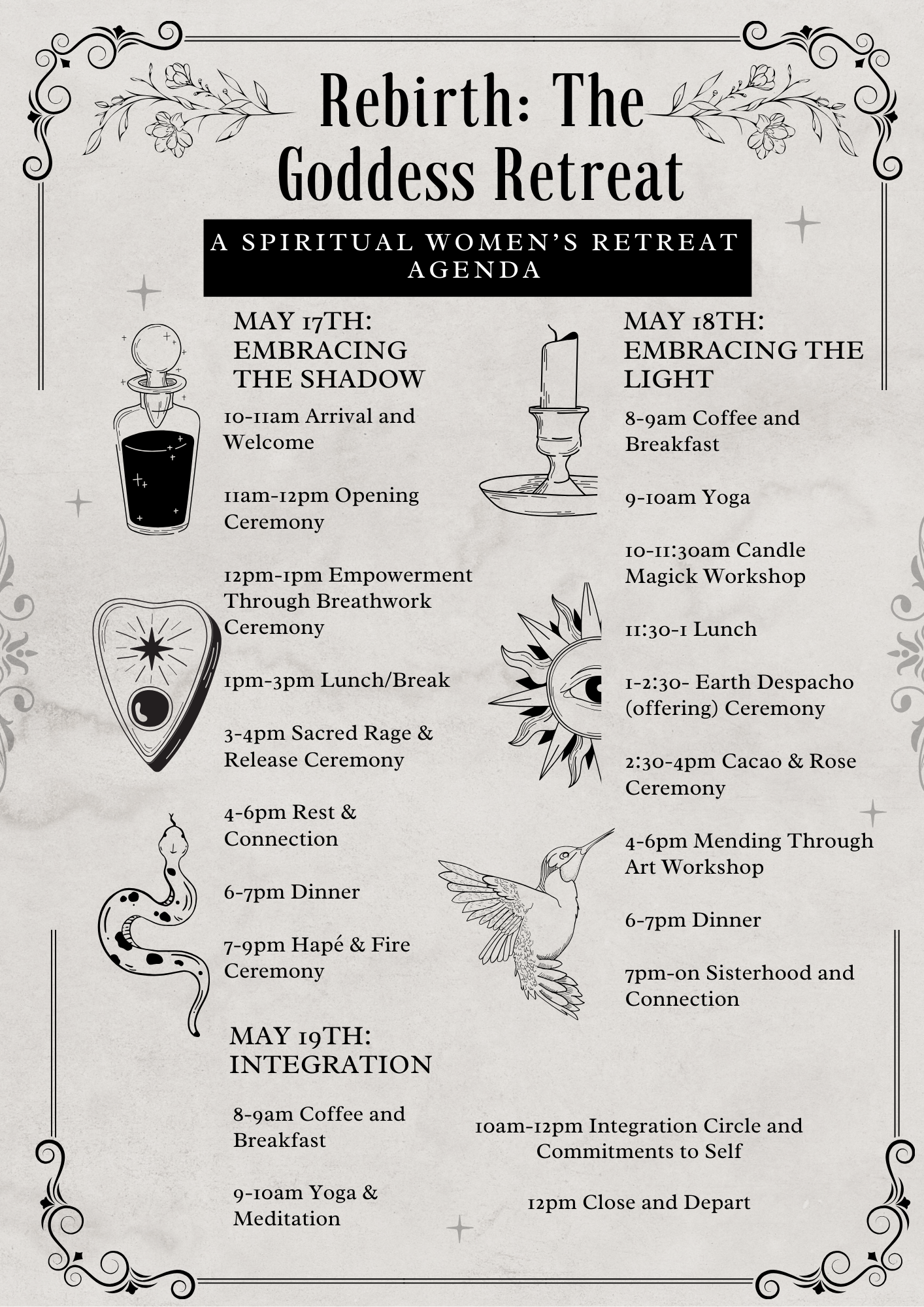 Rebirth: The Goddess Retreat

A SPIRITUAL WOMEN'S RETREAT AGENDA

MAY 17TH: EMBRACING THE SHADOW

10-11am Arrival and Welcome

11am-12pm Opening Ceremony

12pm-1pm Empowerment Through Breathwork Ceremony

1pm-3pm Lunch/Break

3-4pm Sacred Rage & Release Ceremony

4-6pm Rest & Connection

6-7pm Dinner

7-9pm Hapé & Fire Ceremony

MAY 18TH: EMBRACING THE LIGHT

8-9am Coffee and Breakfast

9-10am Yoga

10-11:30am Candle Magick Workshop

11:30-1 Lunch

1-2:30- Earth Despacho (offering) Ceremony

2:30-4pm Cacao & Rose Ceremony

4-6pm Mending Through Art Workshop

6-7pm Dinner

7pm-on Sisterhood and Connection

MAY 19TH: INTEGRATION

8-9am Coffee and Breakfast

9-10am Yoga & Meditation

10am-12pm Integration Circle and Commitments to Self

12pm Close and Depart